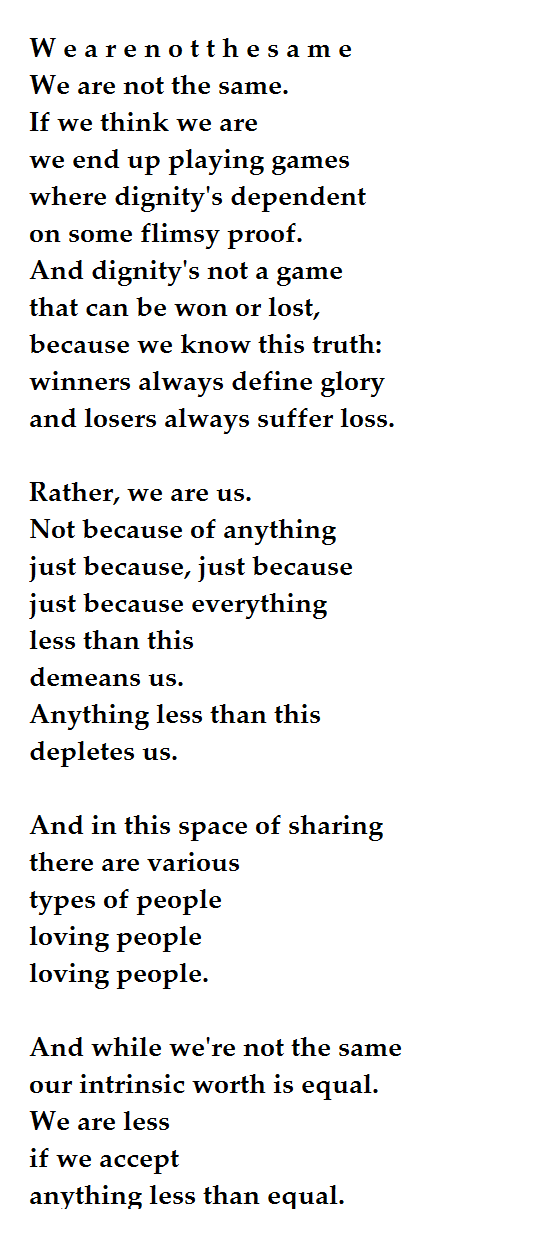 W e a r e n o t t h e s a m e
We are not the same.
If we think we are
we end up playing games
where dignity's dependent
on some flimsy proof.
And dignity's not a game
that can be won or lost,
because we know this truth:
winners always define glory
and losers always suffer loss.

Rather, we are us.
Not because of anything
just because, just because
just because everything
less than this
demeans us.
Anything less than this
depletes us.

And in this space of sharing
there are various
types of people
loving people
loving people.

And while we're not the same
our intrinsic worth is equal.
We are less
if we accept
anything less than equal.